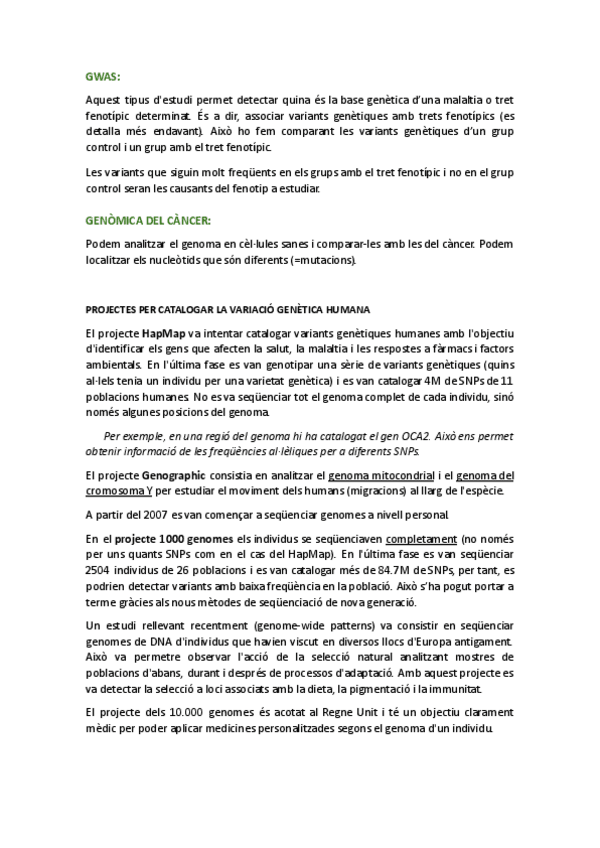 GWAS:

Aquest tipus d'estudi permet detectar quina és la base genètica d'una malaltia o tret fenotípic determinat. És a dir, associar variants genètiques amb trets fenotípics (es detalla més endavant). Això ho fem comparant les variants genètiques d'un grup control i un grup amb el tret fenotípic.

Les variants que siguin molt freqüents en els grups amb el tret fenotípic i no en el grup control seran les causants del fenotip a estudiar.

GENÒMICA DEL CÀNCER:

Podem analitzar el genoma en cèl·lules sanes i comparar-les amb les del càncer. Podem localitzar els nucleòtids que són diferents (=mutacions).

PROJECTES PER CATALOGAR LA VARIACIÓ GENÈTICA HUMANA

El projecte HapMap va intentar catalogar variants genètiques humanes amb l'objectiu d'identificar els gens que afecten la salut, la malaltia i les respostes a fàrmacs i factors ambientals. En l'última fase es van genotipar una sèrie de variants genètiques (quins al·lels tenia un individu per una varietat genètica) i es van catalogar 4M de SNPs de 11 poblacions humanes. No es va seqüenciar tot el genoma complet de cada individu, sinó només algunes posicions del genoma.

Per exemple, en una regió del genoma hi ha catalogat el gen OCA2. Això ens permet obtenir informació de les freqüències al·lèliques per a diferents SNPs.

El projecte Genographic consistia en analitzar el genoma mitocondrial i el genoma del cromosoma Y per estudiar el moviment dels humans (migracions) al llarg de l'espècie.

A partir del 2007 es van començar a seqüenciar genomes a nivell personal.

En el projecte 1000 genomes els individus se seqüenciaven completament (no només per uns quants SNPs com en el cas del HapMap). En l'última fase es van seqüenciar 2504 individus de 26 poblacions i es van catalogar més de 84.7M de SNPs, per tant, es podrien detectar variants amb baixa freqüència en la població. Això s'ha pogut portar a terme gràcies als nous mètodes de seqüenciació de nova generació.

Un estudi rellevant recentment (genome-wide patterns) va consistir en seqüenciar genomes de DNA d'individus que havien viscut en diversos llocs d'Europa antigament. Això va permetre observar l'acció de la selecció natural analitzant mostres de poblacions d'abans, durant i després de processos d'adaptació. Amb aquest projecte es va detectar la selecció a loci associats amb la dieta, la pigmentació i la immunitat.

El projecte dels 10.000 genomes és acotat al Regne Unit i té un objectiu clarament mèdic per poder aplicar medicines personalitzades segons el genoma d'un individu.